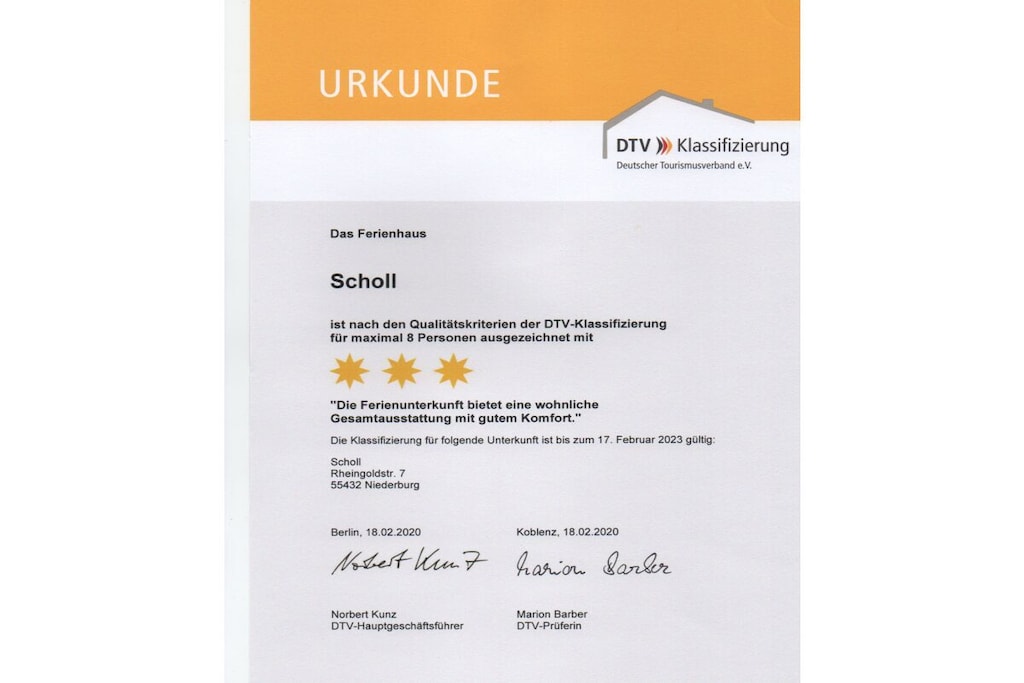 URKUNDE

DTV Klassifizierung
Deutscher Tourismusverband e.V.

Das Ferienhaus

Scholl

ist nach den Qualitätskriterien der DTV-Klassifizierung für maximal 8 Personen ausgezeichnet mit

"Die Ferienunterkunft bietet eine wohnliche Gesamtausstattung mit gutem Komfort."

Die Klassifizierung für folgende Unterkunft ist bis zum 17. Februar 2023 gültig:

Scholl
Rheingoldstr. 7
55432 Niederburg

Berlin, 18.02.2020

Norbert Kunz

Norbert Kunz
DTV-Hauptgeschäftsführer

Koblenz, 18.02.2020

Marion Barber

Marion Barber
DTV-Prüferin